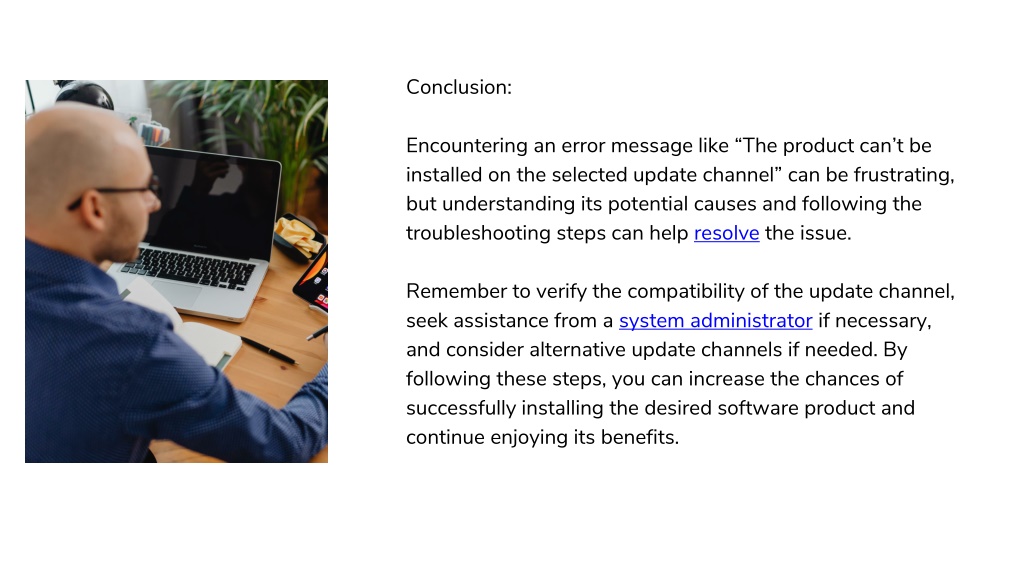 Conclusion:

Encountering an error message like “The product can’t be installed on the selected update channel” can be frustrating, but understanding its potential causes and following the troubleshooting steps can help resolve the issue.

Remember to verify the compatibility of the update channel, seek assistance from a system administrator if necessary, and consider alternative update channels if needed. By following these steps, you can increase the chances of successfully installing the desired software product and continue enjoying its benefits.